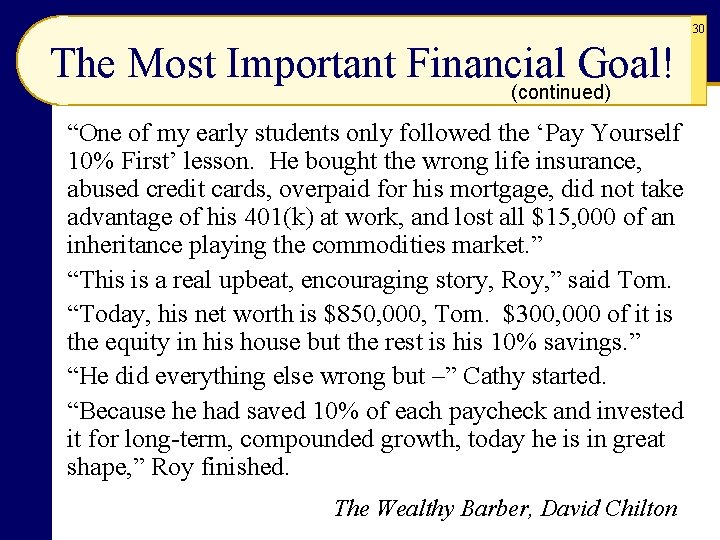 30

The Most Important Financial Goal!

(continued)

"One of my early students only followed the 'Pay Yourself 10% First' lesson. He bought the wrong life insurance, abused credit cards, overpaid for his mortgage, did not take advantage of his 401(k) at work, and lost all $15,000 of an inheritance playing the commodities market."

"This is a real upbeat, encouraging story, Roy," said Tom.

"Today, his net worth is $850,000, Tom. $300,000 of it is the equity in his house but the rest is his 10% savings."

"He did everything else wrong but –" Cathy started.

"Because he had saved 10% of each paycheck and invested it for long-term, compounded growth, today he is in great shape," Roy finished.

The Wealthy Barber, David Chilton